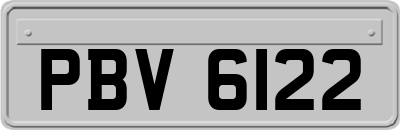 PBV 6122